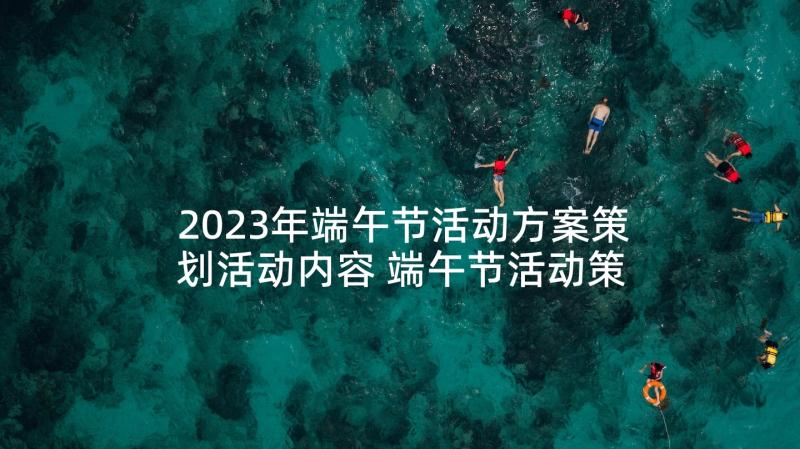 2023年端午节活动方案策划活动内容 端午节活动策